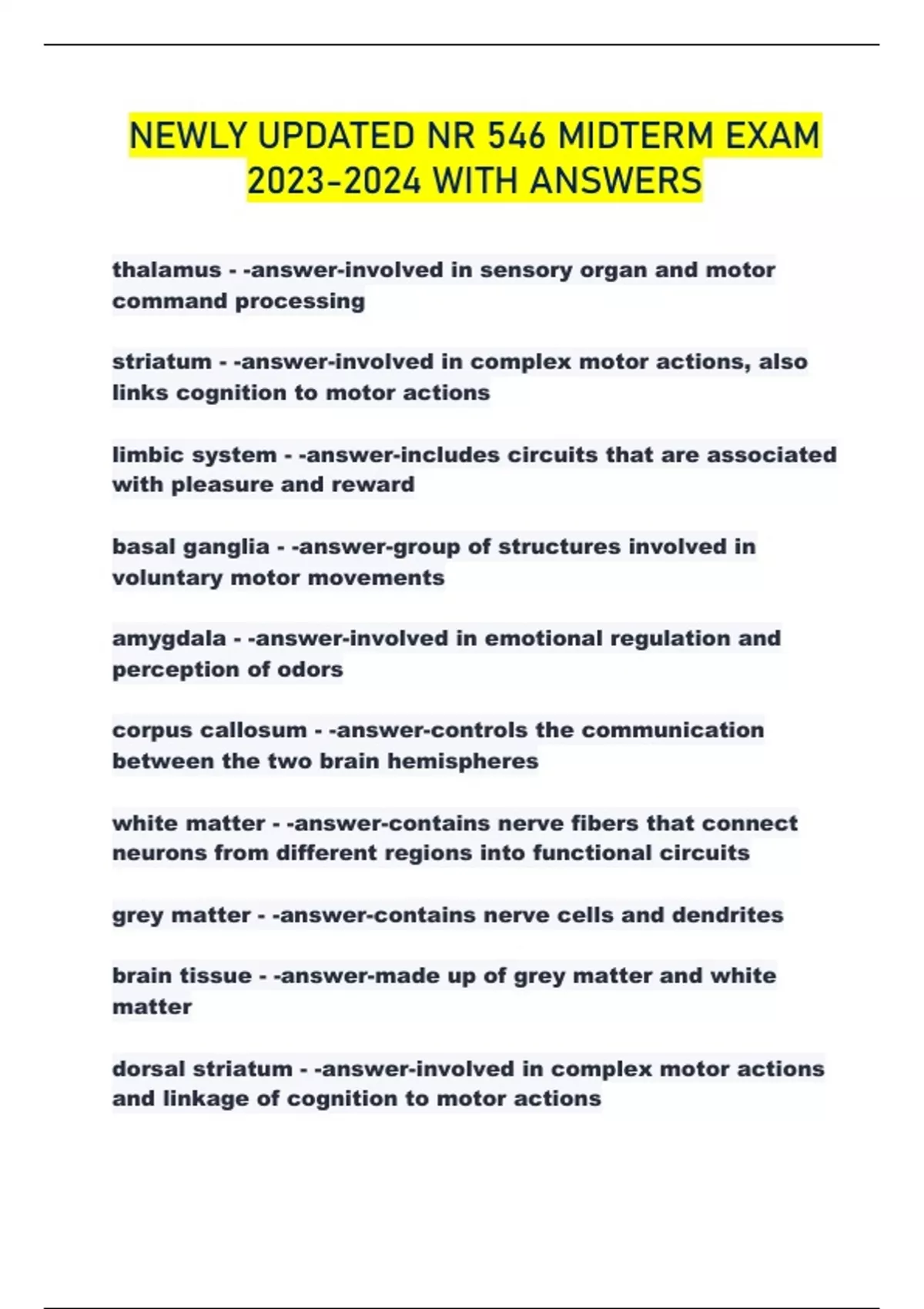 NEWLY UPDATED NR 546 MIDTERM EXAM 2023-2024 WITH ANSWERS

thalamus - -answer-involved in sensory organ and motor command processing

striatum - -answer-involved in complex motor actions, also links cognition to motor actions

limbic system - -answer-includes circuits that are associated with pleasure and reward

basal ganglia - -answer-group of structures involved in voluntary motor movements

amygdala - -answer-involved in emotional regulation and perception of odors

corpus callosum - -answer-controls the communication between the two brain hemispheres

white matter - -answer-contains nerve fibers that connect neurons from different regions into functional circuits

grey matter - -answer-contains nerve cells and dendrites

brain tissue - -answer-made up of grey matter and white matter

dorsal striatum - -answer-involved in complex motor actions and linkage of cognition to motor actions